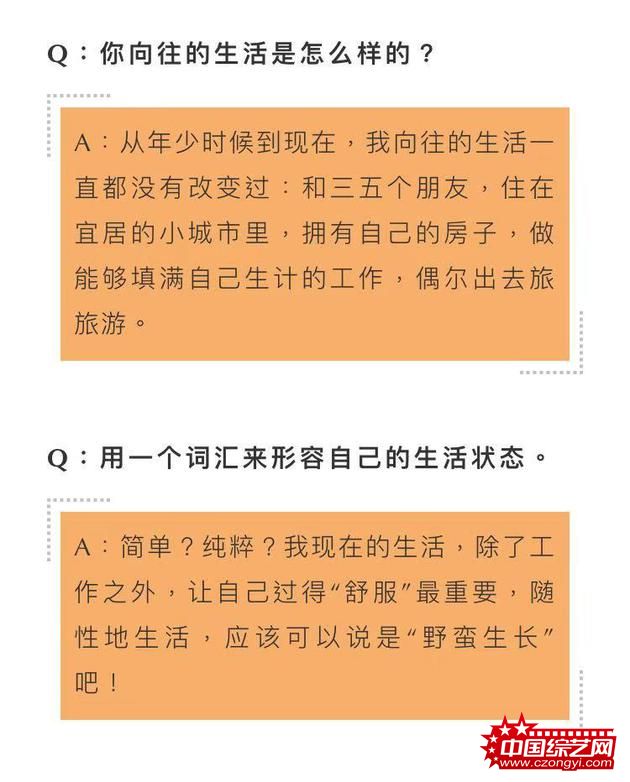 Q：你向往的生活是怎么样的？

A：从年少时候到现在，我向往的生活一直都没有改变过：和三五个朋友，住在宜居的小城市里，拥有自己的房子，做能够填满自己生计的工作，偶尔出去旅旅游。

Q：用一个词汇来形容自己的生活状态。

A：简单？纯粹？我现在的生活，除了工作之外，让自己过得“舒服”最重要，随性地生活，应该可以说是“野蛮生长”吧！

中国综艺网
www.czongyi.com